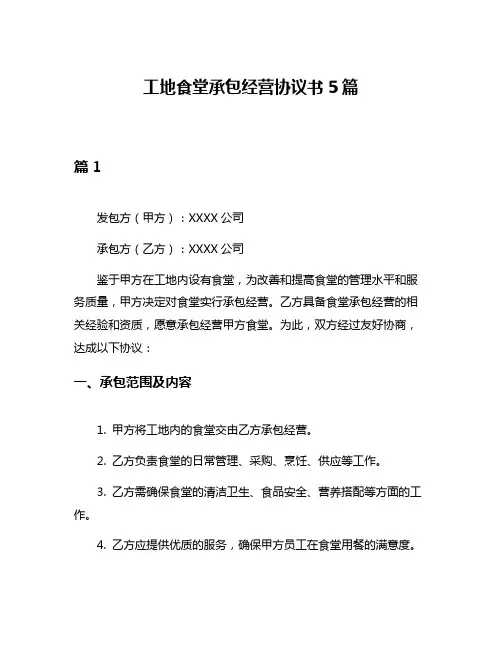 工地食堂承包经营协议书 5 篇

篇 1

发包方（甲方）：XXXX 公司

承包方（乙方）：XXXX 公司

鉴于甲方在工地内设有食堂，为改善和提高食堂的管理水平和服务质量，甲方决定对食堂实行承包经营。乙方具备食堂承包经营的相关经验和资质，愿意承包经营甲方食堂。为此，双方经过友好协商，达成以下协议：

一、承包范围及内容

1. 甲方将工地内的食堂交由乙方承包经营。

2. 乙方负责食堂的日常管理、采购、烹饪、供应等工作。

3. 乙方需确保食堂的清洁卫生、食品安全、营养搭配等方面的工作。

4. 乙方应提供优质的服务，确保甲方员工在食堂用餐的满意度。